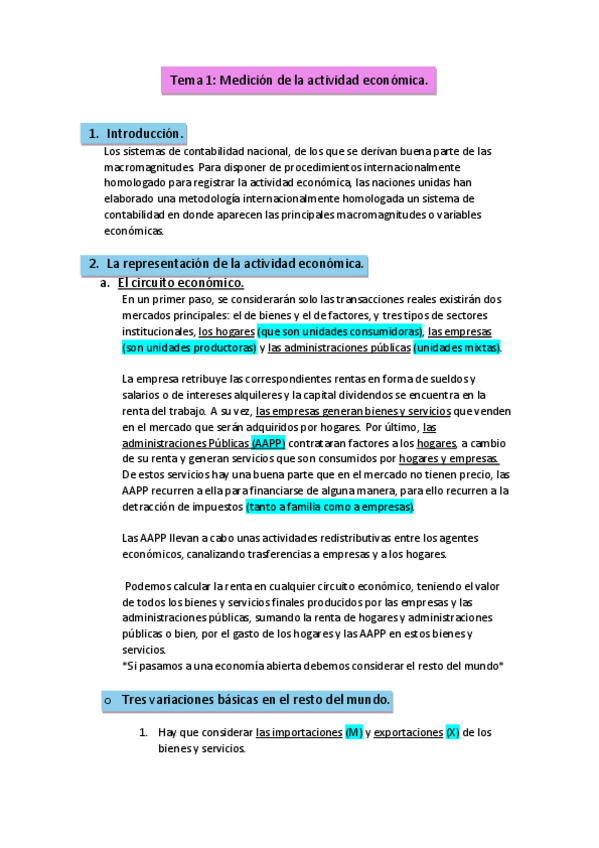 Tema 1: Medición de la actividad económica.

1. Introducción.

Los sistemas de contabilidad nacional, de los que se derivan buena parte de las macromagnitudes. Para disponer de procedimientos internacionalmente homologado para registrar la actividad económica, las naciones unidas han elaborado una metodología internacionalmente homologada un sistema de contabilidad en donde aparecen las principales macromagnitudes o variables económicas.

2. La representación de la actividad económica.

a. El circuito económico.

En un primer paso, se considerarán solo las transacciones reales existirán dos mercados principales: el de bienes y el de factores, y tres tipos de sectores institucionales, los hogares (que son unidades consumidoras), las empresas (son unidades productoras) y las administraciones públicas (unidades mixtas).

La empresa retribuye las correspondientes rentas en forma de sueldos y salarios o de intereses alquileres y la capital dividendos se encuentra en la renta del trabajo. A su vez, las empresas generan bienes y servicios que venden en el mercado que serán adquiridos por hogares. Por último, las administraciones Públicas (AAPP) contrataran factores a los hogares, a cambio de su renta y generan servicios que son consumidos por hogares y empresas. De estos servicios hay una buena parte que en el mercado no tienen precio, las AAPP recurren a ella para financiarse de alguna manera, para ello recurren a la detracción de impuestos (tanto a familia como a empresas).

Las AAPP llevan a cabo unas actividades redistributivas entre los agentes económicos, canalizando trasferencias a empresas y a los hogares.

Podemos calcular la renta en cualquier circuito económico, teniendo el valor de todos los bienes y servicios finales producidos por las empresas y las administraciones públicas, sumando la renta de hogares y administraciones públicas o bien, por el gasto de los hogares y las AAPP en estos bienes y servicios.
*Si pasamos a una economía abierta debemos considerar el resto del mundo*

o Tres variaciones básicas en el resto del mundo.

1. Hay que considerar las importaciones (M) y exportaciones (X) de los bienes y servicios.